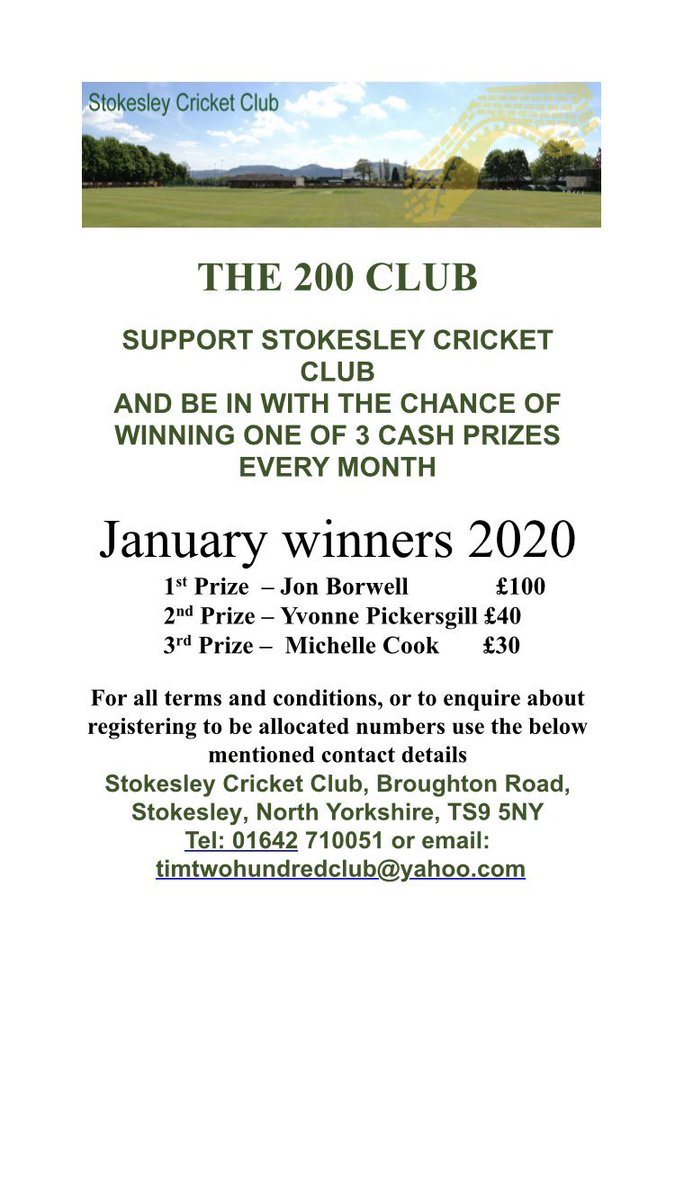 Stokesley Cricket Club

THE 200 CLUB

SUPPORT STOKESLEY CRICKET CLUB
AND BE IN WITH THE CHANCE OF WINNING ONE OF 3 CASH PRIZES EVERY MONTH

January winners 2020

1st Prize – Jon Borwell £100
2nd Prize – Yvonne Pickersgill £40
3rd Prize – Michelle Cook £30

For all terms and conditions, or to enquire about registering to be allocated numbers use the below mentioned contact details

Stokesley Cricket Club, Broughton Road, Stokesley, North Yorkshire, TS9 5NY
Tel: 01642 710051 or email: timtwohundredclub@yahoo.com